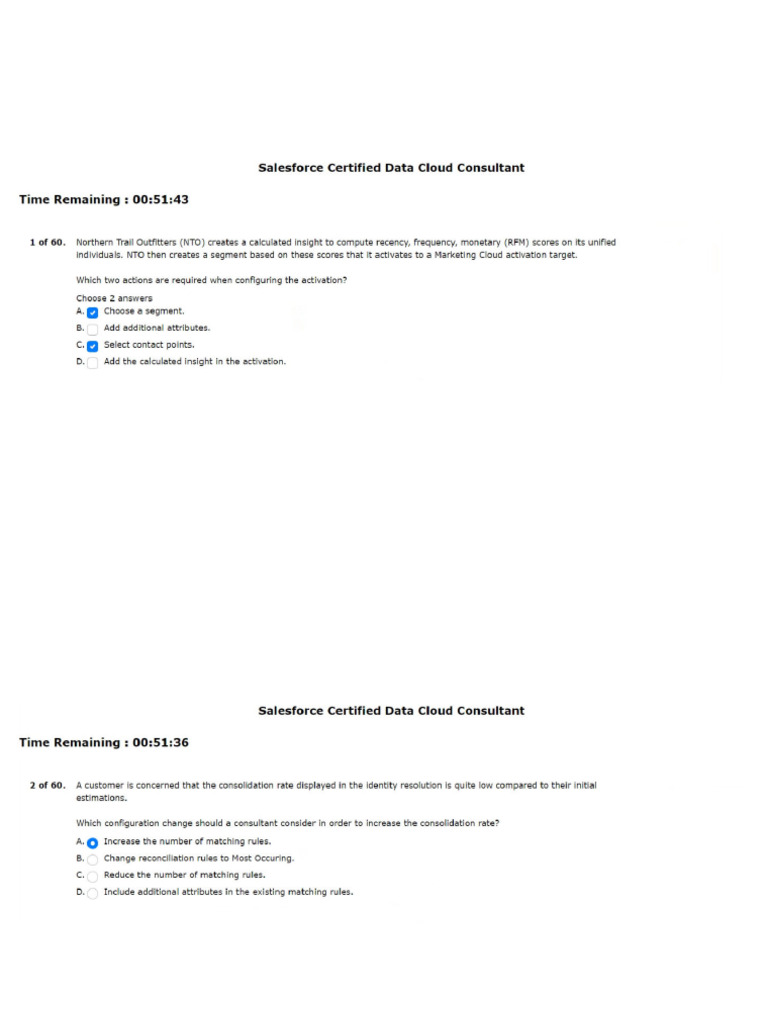 Salesforce Certified Data Cloud Consultant

Time Remaining : 00:51:43

1 of 60. Northern Trail Outfitters (NTO) creates a calculated insight to compute recency, frequency, monetary (RFM) scores on its unified individuals. NTO then creates a segment based on these scores that it activates to a Marketing Cloud activation target.

Which two actions are required when configuring the activation?

Choose 2 answers
A. Choose a segment.
B. Add additional attributes.
C. Select contact points.
D. Add the calculated insight in the activation.

Salesforce Certified Data Cloud Consultant

Time Remaining : 00:51:36

2 of 60. A customer is concerned that the consolidation rate displayed in the identity resolution is quite low compared to their initial estimations.

Which configuration change should a consultant consider in order to increase the consolidation rate?

A. Increase the number of matching rules.
B. Change reconciliation rules to Most Occuring.
C. Reduce the number of matching rules.
D. Include additional attributes in the existing matching rules.